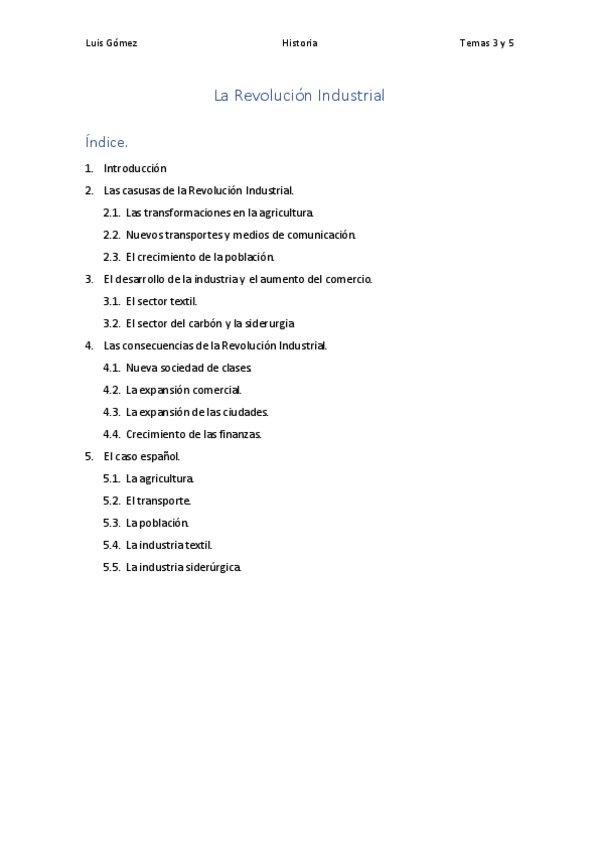 Luis Gómez    Historia    Temas 3 y 5

La Revolución Industrial

Índice.

1. Introducción
2. Las casusas de la Revolución Industrial.
2.1. Las transformaciones en la agricultura.
2.2. Nuevos transportes y medios de comunicación.
2.3. El crecimiento de la población.
3. El desarrollo de la industria y el aumento del comercio.
3.1. El sector textil.
3.2. El sector del carbón y la siderurgia
4. Las consecuencias de la Revolución Industrial.
4.1. Nueva sociedad de clases
4.2. La expansión comercial.
4.3. La expansión de las ciudades.
4.4. Crecimiento de las finanzas.
5. El caso español.
5.1. La agricultura.
5.2. El transporte.
5.3. La población.
5.4. La industria textil.
5.5. La industria siderúrgica.